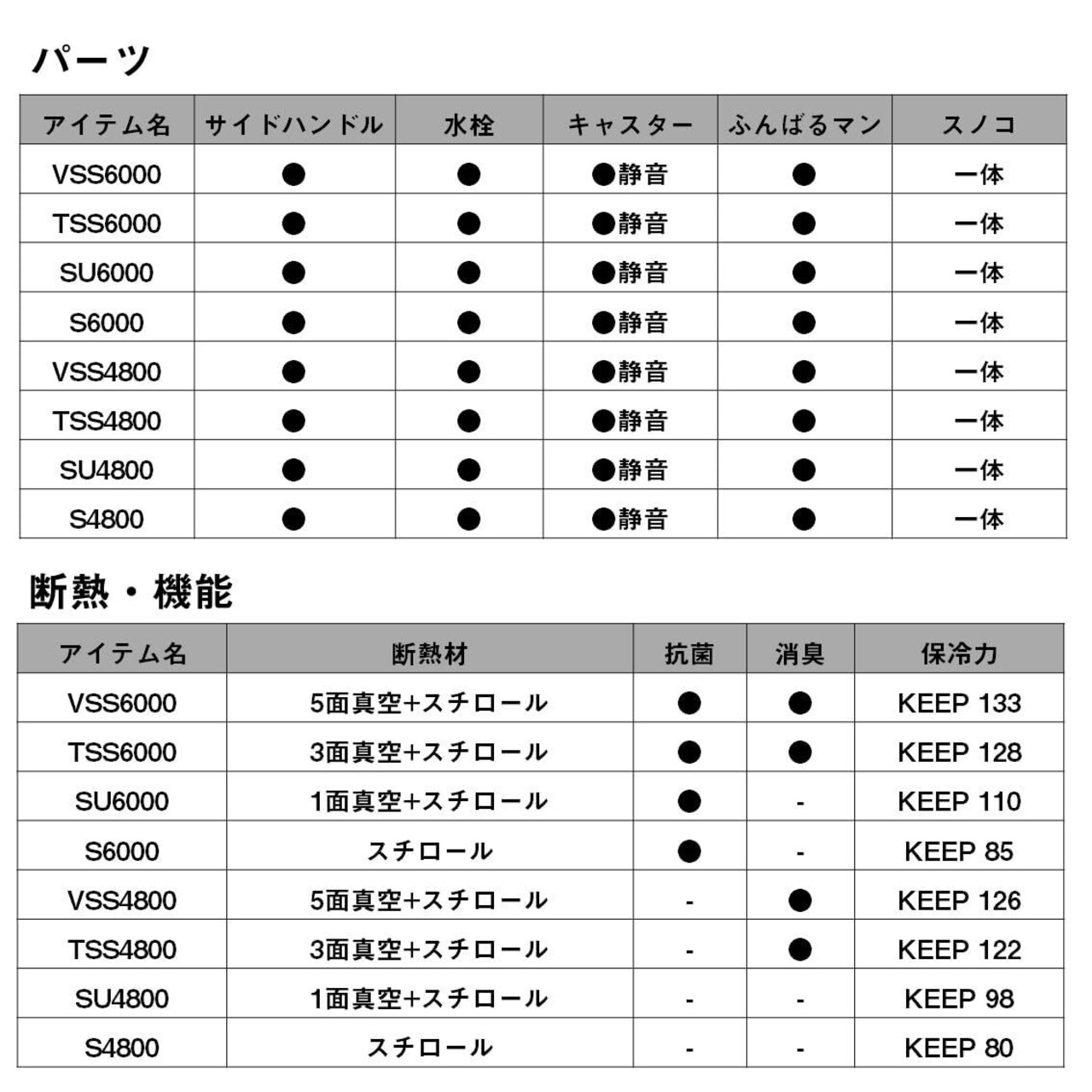 パーツ

| アイテム名 | サイドハンドル | 水栓 | キャスター | ふんばるマン | スノコ |
|---|---|---|---|---|---|
| VSS6000 | ● | ● | ●静音 | ● | 一体 |
| TSS6000 | ● | ● | ●静音 | ● | 一体 |
| SU6000 | ● | ● | ●静音 | ● | 一体 |
| S6000 | ● | ● | ●静音 | ● | 一体 |
| VSS4800 | ● | ● | ●静音 | ● | 一体 |
| TSS4800 | ● | ● | ●静音 | ● | 一体 |
| SU4800 | ● | ● | ●静音 | ● | 一体 |
| S4800 | ● | ● | ●静音 | ● | 一体 |

断熱・機能

| アイテム名 | 断熱材 | 抗菌 | 消臭 | 保冷力 |
|---|---|---|---|---|
| VSS6000 | 5面真空+スチロール | ● | ● | KEEP 133 |
| TSS6000 | 3面真空+スチロール | ● | ● | KEEP 128 |
| SU6000 | 1面真空+スチロール | ● | - | KEEP 110 |
| S6000 | スチロール | ● | - | KEEP 85 |
| VSS4800 | 5面真空+スチロール | - | ● | KEEP 126 |
| TSS4800 | 3面真空+スチロール | - | ● | KEEP 122 |
| SU4800 | 1面真空+スチロール | - | - | KEEP 98 |
| S4800 | スチロール | - | - | KEEP 80 |